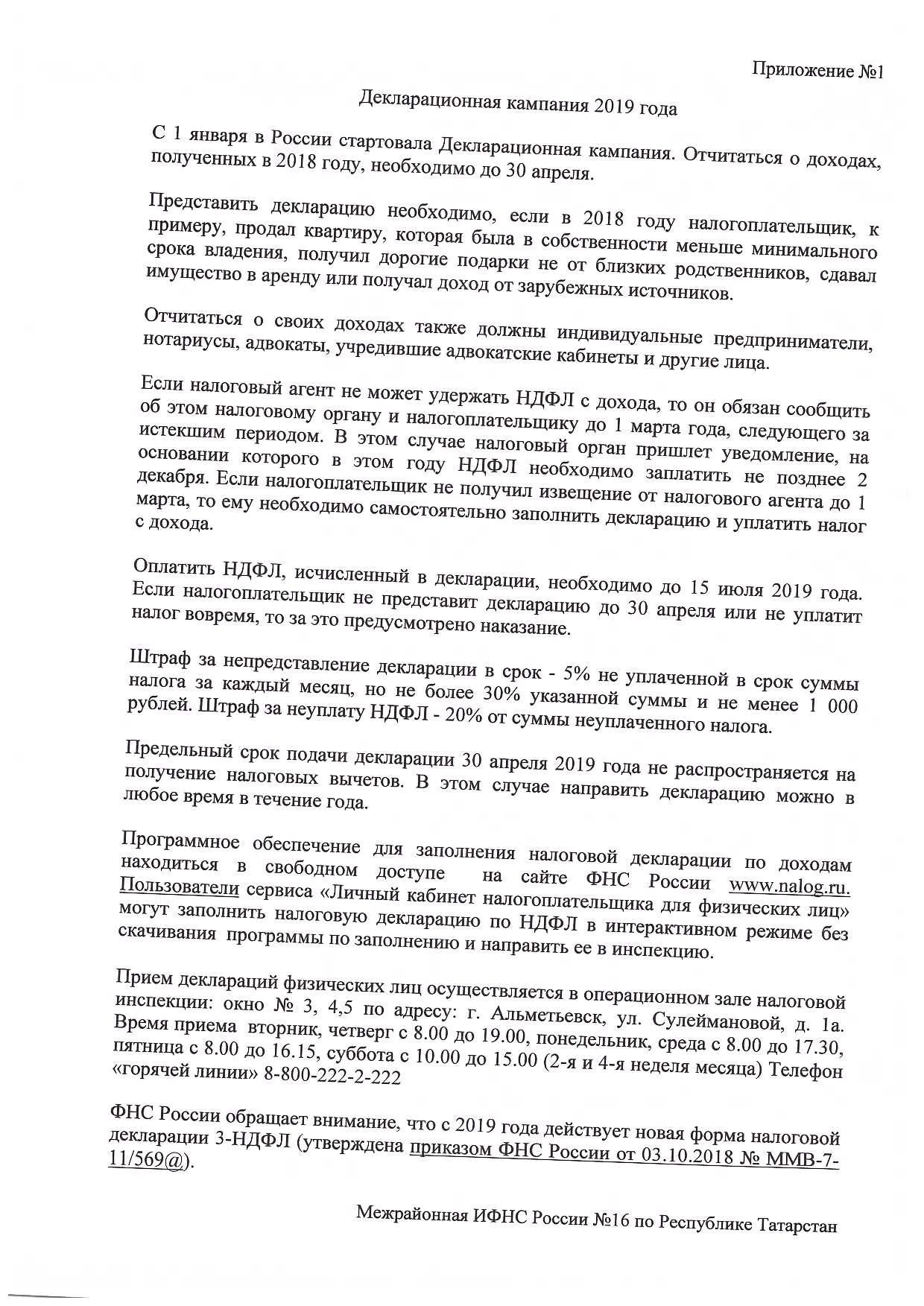 Приложение №1

Декларационная кампания 2019 года

С 1 января в России стартовала Декларационная кампания. Отчитаться о доходах, полученных в 2018 году, необходимо до 30 апреля.

Представить декларацию необходимо, если в 2018 году налогоплательщик, к примеру, продал квартиру, которая была в собственности меньше минимального срока владения, получил дорогие подарки не от близких родственников, сдавал имущество в аренду или получал доход от зарубежных источников.

Отчитаться о своих доходах также должны индивидуальные предприниматели, нотариусы, адвокаты, учредившие адвокатские кабинеты и другие лица.

Если налоговый агент не может удержать НДФЛ с дохода, то он обязан сообщить об этом налоговому органу и налогоплательщику до 1 марта года, следующего за истекшим периодом. В этом случае налоговый орган пришлет уведомление, на основании которого в этом году НДФЛ необходимо заплатить не позднее 2 декабря. Если налогоплательщик не получил извещение от налогового агента до 1 марта, то ему необходимо самостоятельно заполнить декларацию и уплатить налог с дохода.

Оплатить НДФЛ, исчисленный в декларации, необходимо до 15 июля 2019 года. Если налогоплательщик не представит декларацию до 30 апреля или не уплатит налог вовремя, то за это предусмотрено наказание.

Штраф за непредставление декларации в срок - 5% не уплаченной в срок суммы налога за каждый месяц, но не более 30% указанной суммы и не менее 1 000 рублей. Штраф за неуплату НДФЛ - 20% от суммы неуплаченного налога.

Предельный срок подачи декларации 30 апреля 2019 года не распространяется на получение налоговых вычетов. В этом случае направить декларацию можно в любое время в течение года.

Программное обеспечение для заполнения налоговой декларации по доходам находиться в свободном доступе на сайте ФНС России www.nalog.ru. Пользователи сервиса «Личный кабинет налогоплательщика для физических лиц» могут заполнить налоговую декларацию по НДФЛ в интерактивном режиме без скачивания программы по заполнению и направить ее в инспекцию.

Прием деклараций физических лиц осуществляется в операционном зале налоговой инспекции: окно № 3, 4,5 по адресу: г. Альметьевск, ул. Сулеймановой, д. 1а. Время приема вторник, четверг с 8.00 до 19.00, понедельник, среда с 8.00 до 17.30, пятница с 8.00 до 16.15, суббота с 10.00 до 15.00 (2-я и 4-я неделя месяца) Телефон «горячей линии» 8-800-222-2-222

ФНС России обращает внимание, что с 2019 года действует новая форма налоговой декларации 3-НДФЛ (утверждена приказом ФНС России от 03.10.2018 № ММВ-7-11/569@).

Межрайонная ИФНС России №16 по Республике Татарстан